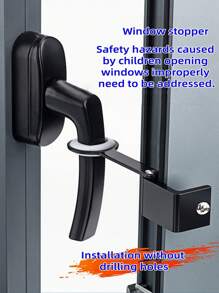 Window stopper

Safety hazards caused by children opening windows improperly need to be addressed.

Installation without drilling holes